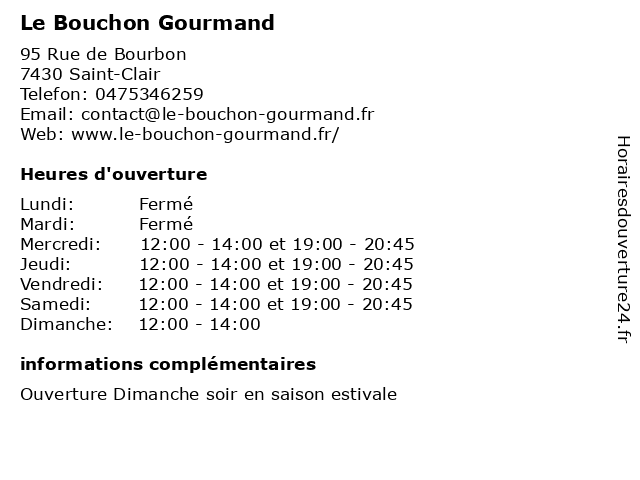 Le Bouchon Gourmand

95 Rue de Bourbon
7430 Saint-Clair
Telefon: 0475346259
Email: contact@le-bouchon-gourmand.fr
Web: www.le-bouchon-gourmand.fr/

Heures d'ouverture

| | |
|---|---|
| Lundi: | Fermé |
| Mardi: | Fermé |
| Mercredi: | 12:00 - 14:00 et 19:00 - 20:45 |
| Jeudi: | 12:00 - 14:00 et 19:00 - 20:45 |
| Vendredi: | 12:00 - 14:00 et 19:00 - 20:45 |
| Samedi: | 12:00 - 14:00 et 19:00 - 20:45 |
| Dimanche: | 12:00 - 14:00 |

informations complémentaires

Ouverture Dimanche soir en saison estivale

Horairesdouverture24.fr